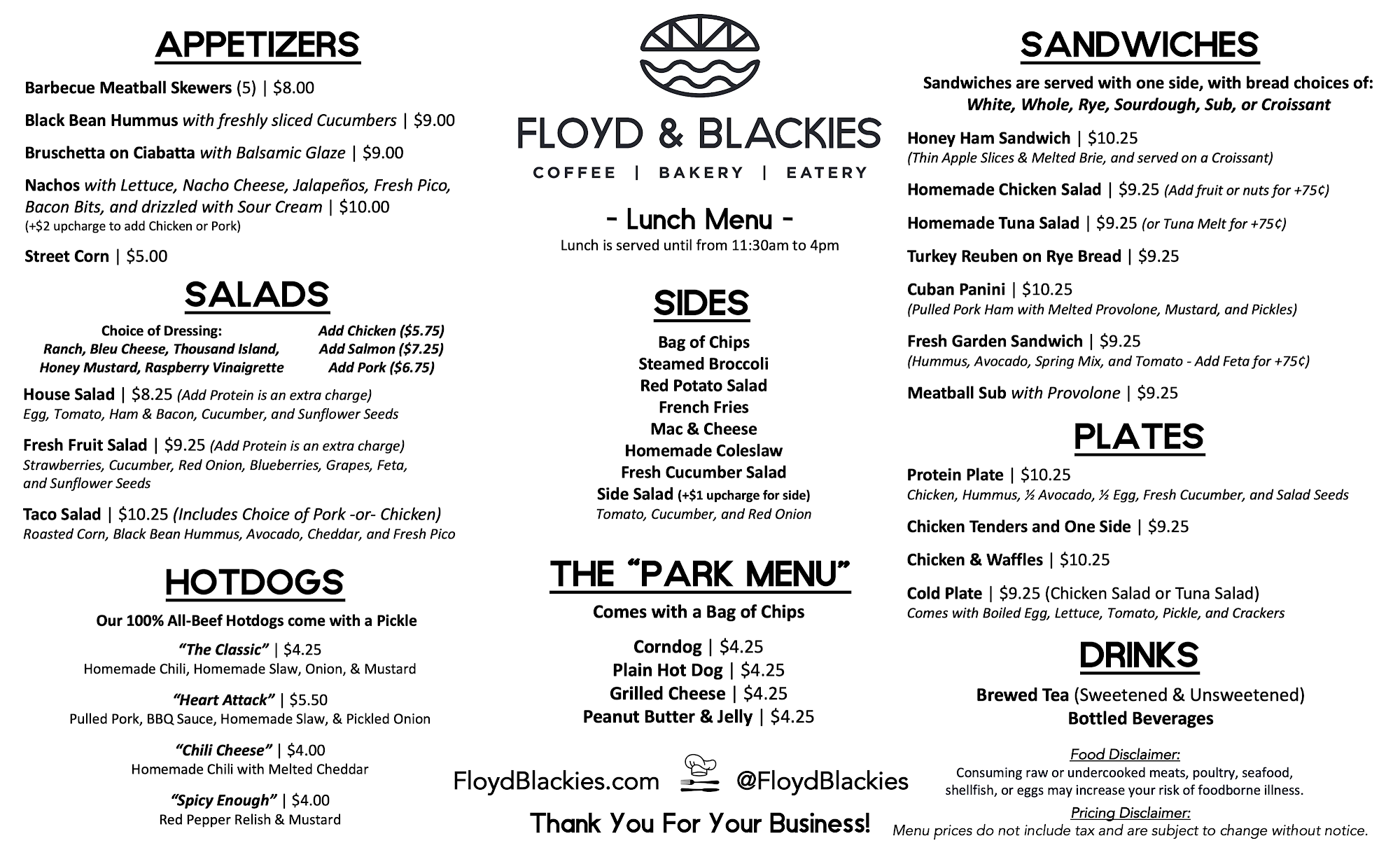 APPETIZERS

Barbecue Meatball Skewers (5) | $8.00

Black Bean Hummus with freshly sliced Cucumbers | $9.00

Bruschetta on Ciabatta with Balsamic Glaze | $9.00

Nachos with Lettuce, Nacho Cheese, Jalapeños, Fresh Pico, Bacon Bits, and drizzled with Sour Cream | $10.00
(+$2 upcharge to add Chicken or Pork)

Street Corn | $5.00

SALADS

Choice of Dressing:
Ranch, Bleu Cheese, Thousand Island, Honey Mustard, Raspberry Vinaigrette

Add Chicken ($5.75)
Add Salmon ($7.25)
Add Pork ($6.75)

House Salad | $8.25 (Add Protein is an extra charge)
Egg, Tomato, Ham & Bacon, Cucumber, and Sunflower Seeds

Fresh Fruit Salad | $9.25 (Add Protein is an extra charge)
Strawberries, Cucumber, Red Onion, Blueberries, Grapes, Feta, and Sunflower Seeds

Taco Salad | $10.25 (Includes Choice of Pork -or- Chicken)
Roasted Corn, Black Bean Hummus, Avocado, Cheddar, and Fresh Pico

HOTDOGS

Our 100% All-Beef Hotdogs come with a Pickle

"The Classic" | $4.25
Homemade Chili, Homemade Slaw, Onion, & Mustard

"Heart Attack" | $5.50
Pulled Pork, BBQ Sauce, Homemade Slaw, & Pickled Onion

"Chili Cheese" | $4.00
Homemade Chili with Melted Cheddar

"Spicy Enough" | $4.00
Red Pepper Relish & Mustard

FLOYD & BLACKIES
COFFEE | BAKERY | EATERY

- Lunch Menu -
Lunch is served until from 11:30am to 4pm

SIDES

Bag of Chips
Steamed Broccoli
Red Potato Salad
French Fries
Mac & Cheese
Homemade Coleslaw
Fresh Cucumber Salad
Side Salad (+$1 upcharge for side)
Tomato, Cucumber, and Red Onion

THE "PARK MENU"

Comes with a Bag of Chips

Corndog | $4.25
Plain Hot Dog | $4.25
Grilled Cheese | $4.25
Peanut Butter & Jelly | $4.25

FloydBlackies.com @FloydBlackies

Thank You For Your Business!

SANDWICHES

Sandwiches are served with one side, with bread choices of:
White, Whole, Rye, Sourdough, Sub, or Croissant

Honey Ham Sandwich | $10.25
(Thin Apple Slices & Melted Brie, and served on a Croissant)

Homemade Chicken Salad | $9.25 (Add fruit or nuts for +75¢)

Homemade Tuna Salad | $9.25 (or Tuna Melt for +75¢)

Turkey Reuben on Rye Bread | $9.25

Cuban Panini | $10.25
(Pulled Pork Ham with Melted Provolone, Mustard, and Pickles)

Fresh Garden Sandwich | $9.25
(Hummus, Avocado, Spring Mix, and Tomato - Add Feta for +75¢)

Meatball Sub with Provolone | $9.25

PLATES

Protein Plate | $10.25
Chicken, Hummus, ½ Avocado, ½ Egg, Fresh Cucumber, and Salad Seeds

Chicken Tenders and One Side | $9.25

Chicken & Waffles | $10.25

Cold Plate | $9.25 (Chicken Salad or Tuna Salad)
Comes with Boiled Egg, Lettuce, Tomato, Pickle, and Crackers

DRINKS

Brewed Tea (Sweetened & Unsweetened)
Bottled Beverages

Food Disclaimer:
Consuming raw or undercooked meats, poultry, seafood, shellfish, or eggs may increase your risk of foodborne illness.

Pricing Disclaimer:
Menu prices do not include tax and are subject to change without notice.